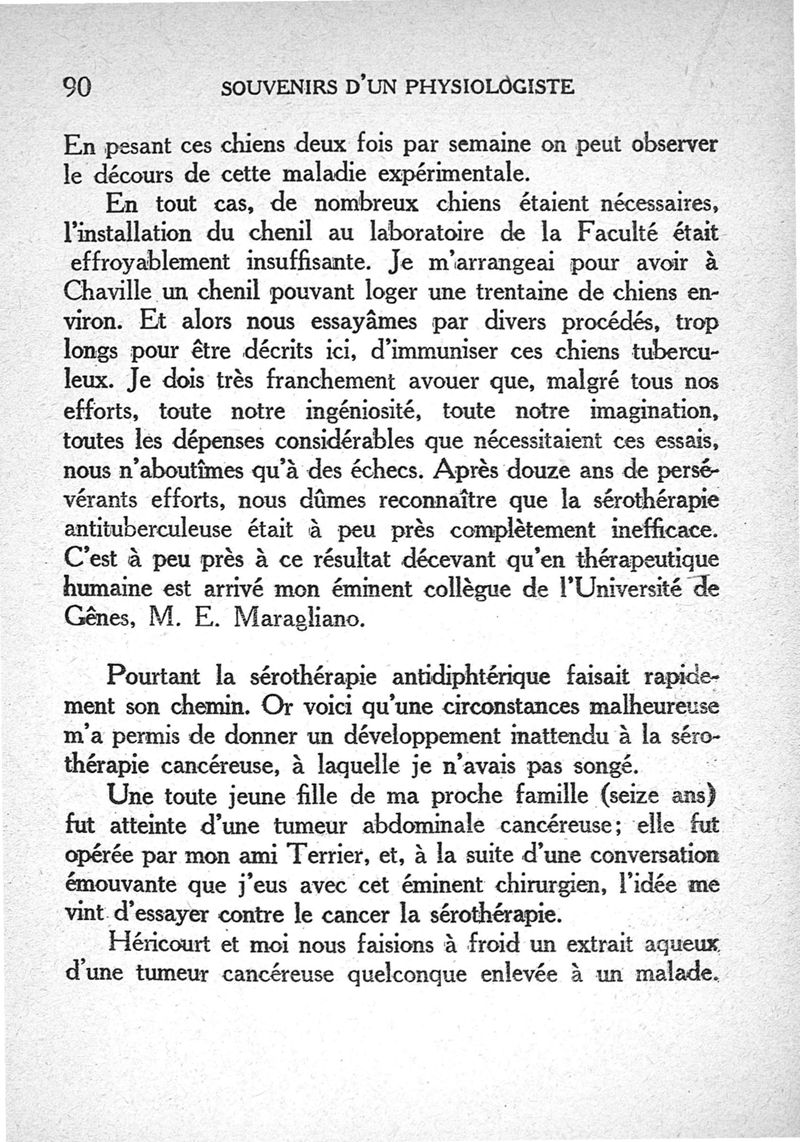 90 SOUVENIRS D'UN PHYSIOLOGISTE

En pesant ces chiens deux fois par semaine on peut observer le décours de cette maladie expérimentale.

En tout cas, de nombreux chiens étaient nécessaires, l'installation du chenil au laboratoire de la Faculté était effroyablement insuffisante. Je m'arrangeai pour avoir à Chaville un chenil pouvant loger une trentaine de chiens environ. Et alors nous essayâmes par divers procédés, trop longs pour être décrits ici, d'immuniser ces chiens tuberculeux. Je dois très franchement avouer que, malgré tous nos efforts, toute notre ingéniosité, toute notre imagination, toutes les dépenses considérables que nécessitaient ces essais, nous n'aboutîmes qu'à des échecs. Après douze ans de persévérants efforts, nous dûmes reconnaître que la sérothérapie antituberculeuse était à peu près complètement inefficace. C'est à peu près à ce résultat décevant qu'en thérapeutique humaine est arrivé mon éminent collègue de l'Université de Gênes, M. E. Maragliano.

Pourtant la sérothérapie antidiphtérique faisait rapidement son chemin. Or voici qu'une circonstances malheureuse m'a permis de donner un développement inattendu à la sérothérapie cancéreuse, à laquelle je n'avais pas songé.

Une toute jeune fille de ma proche famille (seize ans) fut atteinte d'une tumeur abdominale cancéreuse; elle fut opérée par mon ami Terrier, et, à la suite d'une conversation émouvante que j'eus avec cet éminent chirurgien, l'idée me vint d'essayer contre le cancer la sérothérapie.

Héricourt et moi nous faisions à froid un extrait aqueux d'une tumeur cancéreuse quelconque enlevée à un malade.